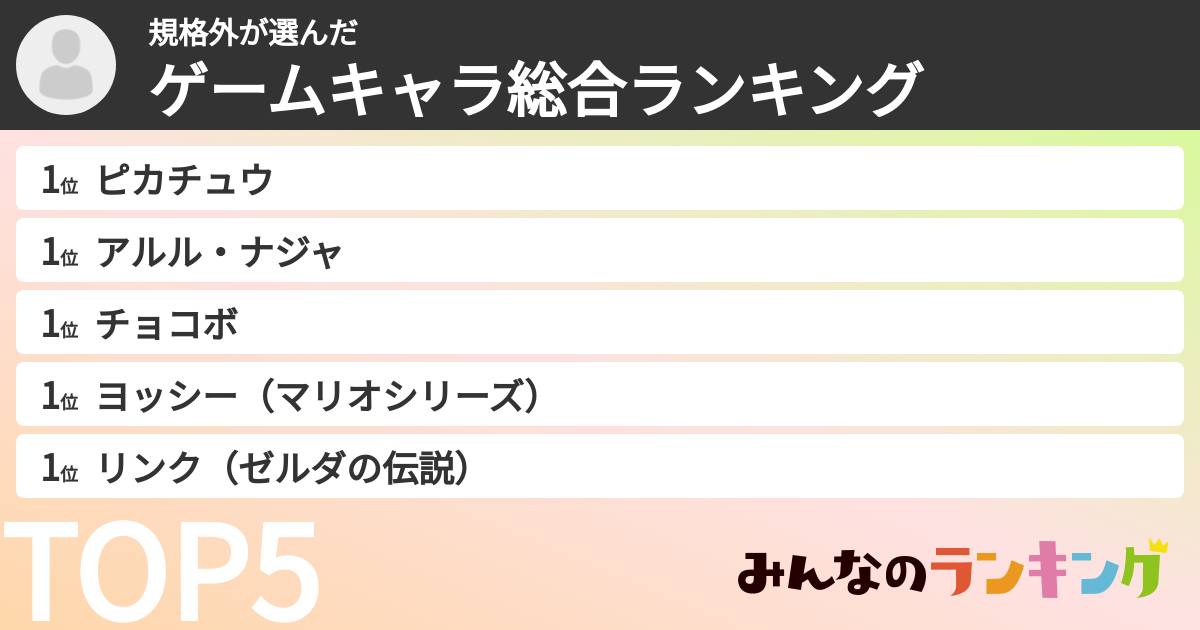 規格外が選んだ
ゲームキャラ総合ランキング

1位 ピカチュウ
1位 アルル・ナジャ
1位 チョコボ
1位 ヨッシー（マリオシリーズ）
1位 リンク（ゼルダの伝説）

TOP5

みんなのランキング